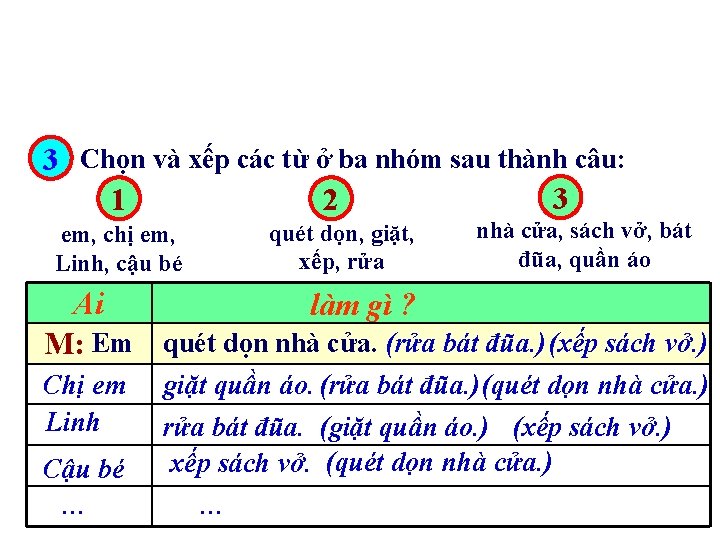 3 Chọn và xếp các từ ở ba nhóm sau thành câu:

1
em, chị em, Linh, cậu bé

2
quét dọn, giặt, xếp, rửa

3
nhà cửa, sách vở, bát đũa, quần áo

| Ai | làm gì ? |
|---|---|
| M: Em | quét dọn nhà cửa. (rửa bát đũa.) (xếp sách vở.) |
| Chị em | giặt quần áo. (rửa bát đũa.) (quét dọn nhà cửa.) |
| Linh | rửa bát đũa. (giặt quần áo.) (xếp sách vở.) |
| Cậu bé | xếp sách vở. (quét dọn nhà cửa.) |
| ... | ... |